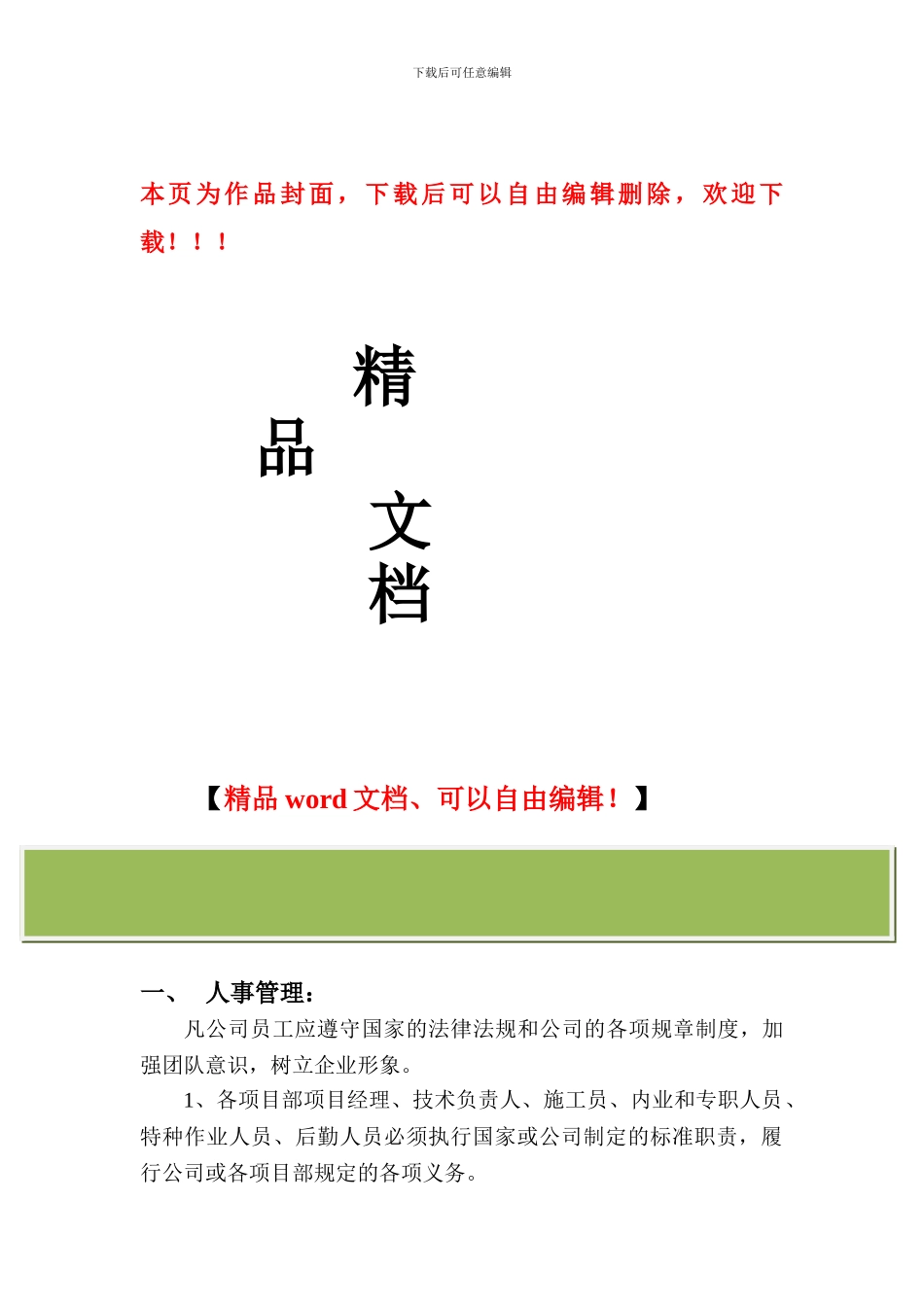 下载后可任意编辑

本页为作品封面，下载后可以自由编辑删除，欢迎下载！！！

精
品
文
档

【精品 word 文档、可以自由编辑！】

一、 人事管理：

凡公司员工应遵守国家的法律法规和公司的各项规章制度，加强团队意识，树立企业形象。

1、各项目部项目经理、技术负责人、施工员、内业和专职人员、特种作业人员、后勤人员必须执行国家或公司制定的标准职责，履行公司或各项目部规定的各项义务。